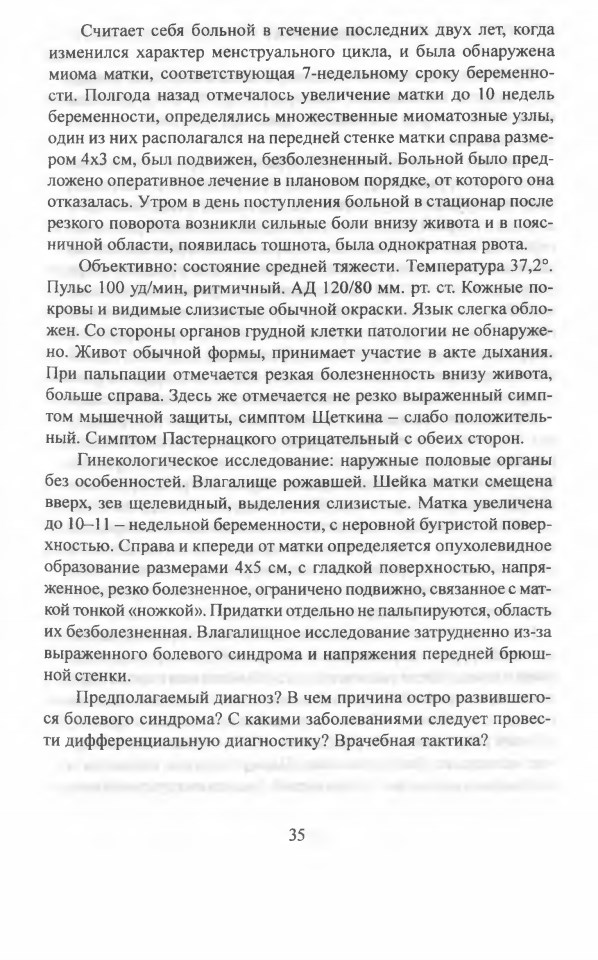 Считает себя больной в течение последних двух лет, когда изменился характер менструального цикла, и была обнаружена миома матки, соответствующая 7-недельному сроку беременности. Полгода назад отмечалось увеличение матки до 10 недель беременности, определялись множественные миоматозные узлы, один из них располагался на передней стенке матки справа размером 4х3 см, был подвижен, безболезненный. Больной было предложено оперативное лечение в плановом порядке, от которого она отказалась. Утром в день поступления больной в стационар после резкого поворота возникли сильные боли внизу живота и в поясничной области, появилась тошнота, была однократная рвота.

Объективно: состояние средней тяжести. Температура 37,2°. Пульс 100 уд/мин, ритмичный. АД 120/80 мм. рт. ст. Кожные покровы и видимые слизистые обычной окраски. Язык слегка обложен. Со стороны органов грудной клетки патологии не обнаружено. Живот обычной формы, принимает участие в акте дыхания. При пальпации отмечается резкая болезненность внизу живота, больше справа. Здесь же отмечается не резко выраженный симптом мышечной защиты, симптом Щеткина – слабо положительный. Симптом Пастернацкого отрицательный с обеих сторон.

Гинекологическое исследование: наружные половые органы без особенностей. Влагалище рожавшей. Шейка матки смещена вверх, зев щелевидный, выделения слизистые. Матка увеличена до 10–11 – недельной беременности, с неровной бугристой поверхностью. Справа и кпереди от матки определяется опухолевидное образование размерами 4х5 см, с гладкой поверхностью, напряженное, резко болезненное, ограничено подвижно, связанное с маткой тонкой «ножкой». Придатки отдельно не пальпируются, область их безболезненная. Влагалищное исследование затруднено из-за выраженного болевого синдрома и напряжения передней брюшной стенки.

Предполагаемый диагноз? В чем причина остро развившегося болевого синдрома? С какими заболеваниями следует провести дифференциальную диагностику? Врачебная тактика?

35